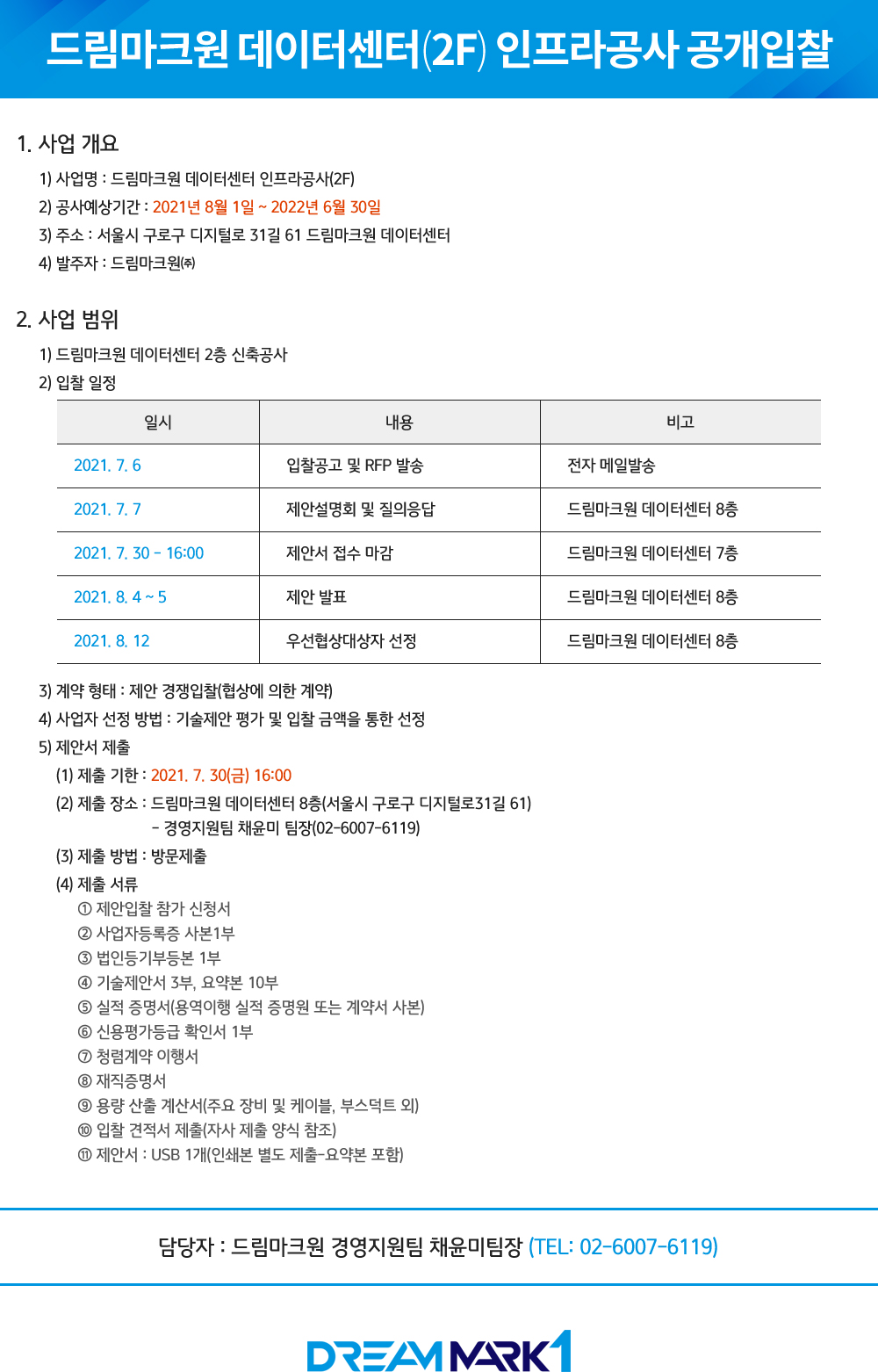 드림마크원 데이터센터(2F) 인프라공사 공개입찰

1. 사업 개요

1) 사업명 : 드림마크원 데이터센터 인프라공사(2F)
2) 공사예상기간 : 2021년 8월 1일 ~ 2022년 6월 30일
3) 주소 : 서울시 구로구 디지털로 31길 61 드림마크원 데이터센터
4) 발주자 : 드림마크원㈜

2. 사업 범위

1) 드림마크원 데이터센터 2층 신축공사
2) 입찰 일정

| 일시 | 내용 | 비고 |
|---|---|---|
| 2021. 7. 6 | 입찰공고 및 RFP 발송 | 전자 메일발송 |
| 2021. 7. 7 | 제안설명회 및 질의응답 | 드림마크원 데이터센터 8층 |
| 2021. 7. 30 - 16:00 | 제안서 접수 마감 | 드림마크원 데이터센터 7층 |
| 2021. 8. 4 ~ 5 | 제안 발표 | 드림마크원 데이터센터 8층 |
| 2021. 8. 12 | 우선협상대상자 선정 | 드림마크원 데이터센터 8층 |

3) 계약 형태 : 제안 경쟁입찰(협상에 의한 계약)
4) 사업자 선정 방법 : 기술제안 평가 및 입찰 금액을 통한 선정
5) 제안서 제출
(1) 제출 기한 : 2021. 7. 30(금) 16:00
(2) 제출 장소 : 드림마크원 데이터센터 8층(서울시 구로구 디지털로31길 61)
- 경영지원팀 채윤미 팀장(02-6007-6119)
(3) 제출 방법 : 방문제출
(4) 제출 서류
① 제안입찰 참가 신청서
② 사업자등록증 사본1부
③ 법인등기부등본 1부
④ 기술제안서 3부, 요약본 10부
⑤ 실적 증명서(용역이행 실적 증명원 또는 계약서 사본)
⑥ 신용평가등급 확인서 1부
⑦ 청렴계약 이행서
⑧ 재직증명서
⑨ 용량 산출 계산서(주요 장비 및 케이블, 부스덕트 외)
⑩ 입찰 견적서 제출(자사 제출 양식 참조)
⑪ 제안서 : USB 1개(인쇄본 별도 제출-요약본 포함)

담당자 : 드림마크원 경영지원팀 채윤미팀장 (TEL: 02-6007-6119)

DREAMMARK1